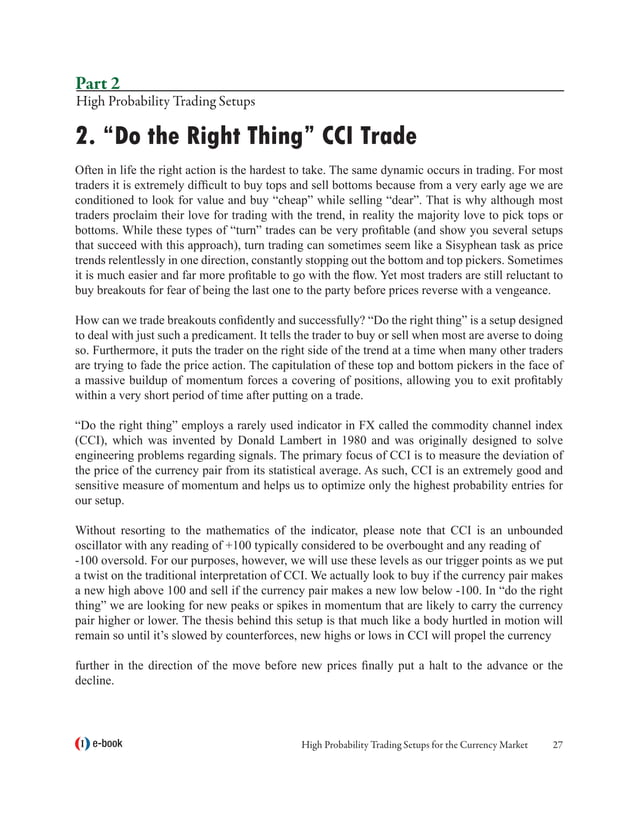 Part 2
High Probability Trading Setups

2. “Do the Right Thing” CCI Trade

Often in life the right action is the hardest to take. The same dynamic occurs in trading. For most traders it is extremely difficult to buy tops and sell bottoms because from a very early age we are conditioned to look for value and buy “cheap” while selling “dear”. That is why although most traders proclaim their love for trading with the trend, in reality the majority love to pick tops or bottoms. While these types of “turn” trades can be very profitable (and show you several setups that succeed with this approach), turn trading can sometimes seem like a Sisyphean task as price trends relentlessly in one direction, constantly stopping out the bottom and top pickers. Sometimes it is much easier and far more profitable to go with the flow. Yet most traders are still reluctant to buy breakouts for fear of being the last one to the party before prices reverse with a vengeance.

How can we trade breakouts confidently and successfully? “Do the right thing” is a setup designed to deal with just such a predicament. It tells the trader to buy or sell when most are averse to doing so. Furthermore, it puts the trader on the right side of the trend at a time when many other traders are trying to fade the price action. The capitulation of these top and bottom pickers in the face of a massive buildup of momentum forces a covering of positions, allowing you to exit profitably within a very short period of time after putting on a trade.

“Do the right thing” employs a rarely used indicator in FX called the commodity channel index (CCI), which was invented by Donald Lambert in 1980 and was originally designed to solve engineering problems regarding signals. The primary focus of CCI is to measure the deviation of the price of the currency pair from its statistical average. As such, CCI is an extremely good and sensitive measure of momentum and helps us to optimize only the highest probability entries for our setup.

Without resorting to the mathematics of the indicator, please note that CCI is an unbounded oscillator with any reading of +100 typically considered to be overbought and any reading of -100 oversold. For our purposes, however, we will use these levels as our trigger points as we put a twist on the traditional interpretation of CCI. We actually look to buy if the currency pair makes a new high above 100 and sell if the currency pair makes a new low below -100. In “do the right thing” we are looking for new peaks or spikes in momentum that are likely to carry the currency pair higher or lower. The thesis behind this setup is that much like a body hurtled in motion will remain so until it’s slowed by counterforces, new highs or lows in CCI will propel the currency

further in the direction of the move before new prices finally put a halt to the advance or the decline.

e-book High Probability Trading Setups for the Currency Market 27